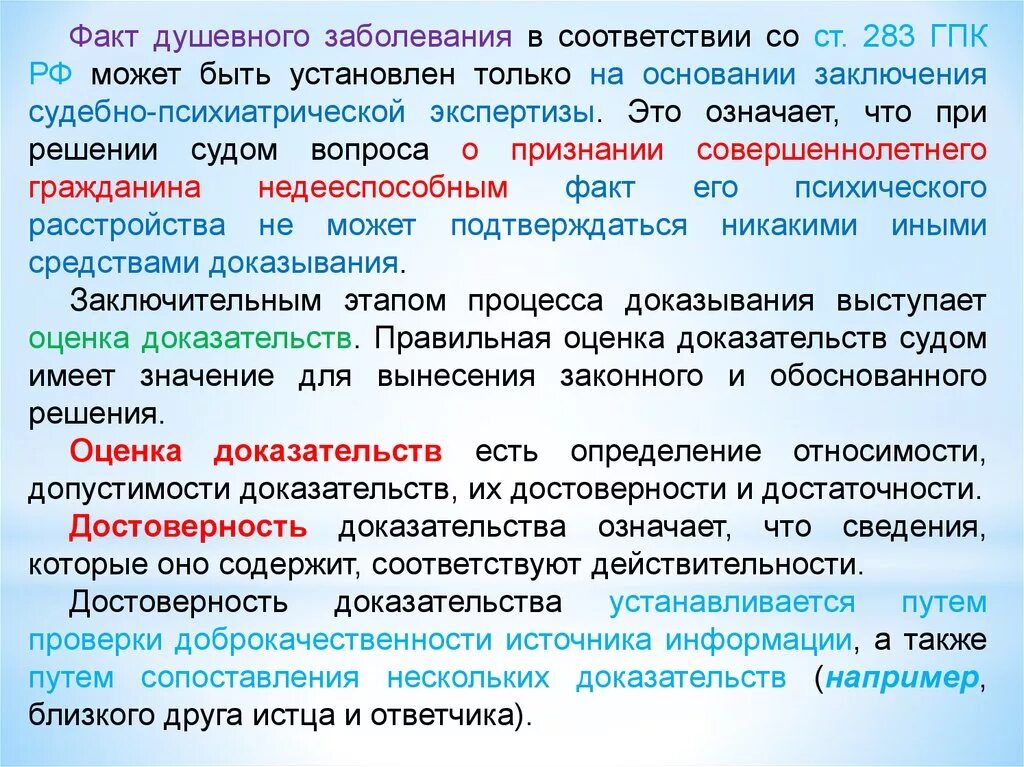 Факт душевного заболевания в соответствии со ст. 283 ГПК РФ может быть установлен только на основании заключения судебно-психиатрической экспертизы. Это означает, что при решении судом вопроса о признании совершеннолетнего гражданина недееспособным факт его психического расстройства не может подтверждаться никакими иными средствами доказывания.

Заключительным этапом процесса доказывания выступает оценка доказательств. Правильная оценка доказательств судом имеет значение для вынесения законного и обоснованного решения.

Оценка доказательств есть определение относимости, допустимости доказательств, их достоверности и достаточности.

Достоверность доказательства означает, что сведения, которые оно содержит, соответствуют действительности.

Достоверность доказательства устанавливается путем проверки доброкачественности источника информации, а также путем сопоставления нескольких доказательств (например, близкого друга истца и ответчика).